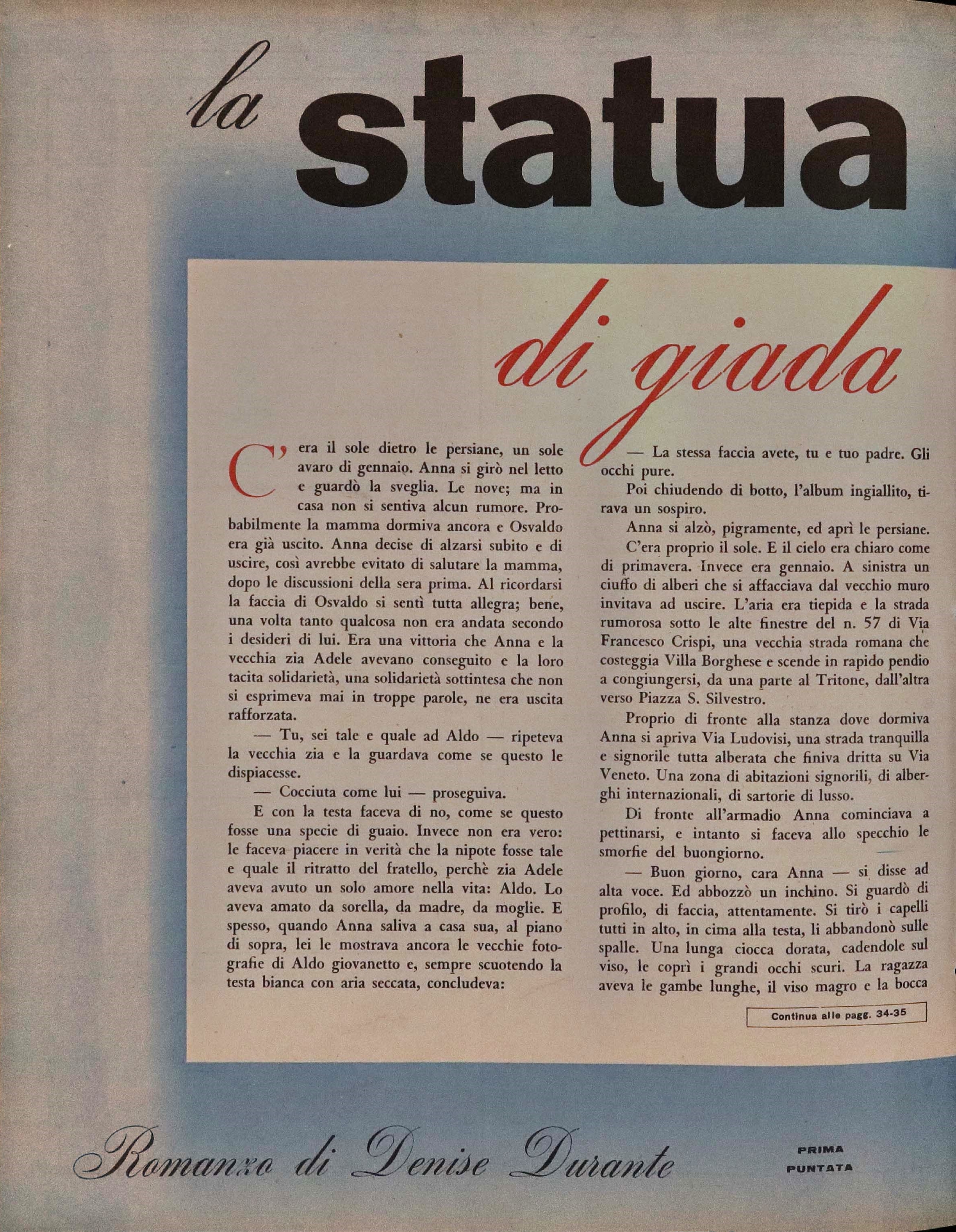 la statua

di giada

C'era il sole dietro le persiane, un sole avaro di gennaio. Anna si girò nel letto e guardò la sveglia. Le nove; ma in casa non si sentiva alcun rumore. Probabilmente la mamma dormiva ancora e Osvaldo era già uscito. Anna decise di alzarsi subito e di uscire, così avrebbe evitato di salutare la mamma, dopo le discussioni della sera prima. Al ricordarsi la faccia di Osvaldo si sentì tutta allegra; bene, una volta tanto qualcosa non era andata secondo i desideri di lui. Era una vittoria che Anna e la vecchia zia Adele avevano conseguito e la loro tacita solidarietà, una solidarietà sottintesa che non si esprimeva mai in troppe parole, ne era uscita rafforzata.

— Tu, sei tale e quale ad Aldo — ripeteva la vecchia zia e la guardava come se questo le dispiacesse.

— Cocciuta come lui — proseguiva.

E con la testa faceva di no, come se questo fosse una specie di guaio. Invece non era vero: le faceva piacere in verità che la nipote fosse tale e quale il ritratto del fratello, perchè zia Adele aveva avuto un solo amore nella vita: Aldo. Lo aveva amato da sorella, da madre, da moglie. E spesso, quando Anna saliva a casa sua, al piano di sopra, lei le mostrava ancora le vecchie fotografie di Aldo giovanetto e, sempre scuotendo la testa bianca con aria seccata, concludeva:

— La stessa faccia avete, tu e tuo padre. Gli occhi pure.

Poi chiudendo di botto, l'album ingiallito, tirava un sospiro.

Anna si alzò, pigramente, ed aprì le persiane.

C'era proprio il sole. E il cielo era chiaro come di primavera. Invece era gennaio. A sinistra un ciuffo di alberi che si affacciava dal vecchio muro invitava ad uscire. L'aria era tiepida e la strada rumorosa sotto le alte finestre del n. 57 di Via Francesco Crispi, una vecchia strada romana che costeggia Villa Borghese e scende in rapido pendio a congiungersi, da una parte al Tritone, dall'altra verso Piazza S. Silvestro.

Proprio di fronte alla stanza dove dormiva Anna si apriva Via Ludovisi, una strada tranquilla e signorile tutta alberata che finiva dritta su Via Veneto. Una zona di abitazioni signorili, di alberghi internazionali, di sartorie di lusso.

Di fronte all'armadio Anna cominciava a pettinarsi, e intanto si faceva allo specchio le smorfie del buongiorno.

— Buon giorno, cara Anna — si disse ad alta voce. Ed abbozzò un inchino. Si guardò di profilo, di faccia, attentamente. Si tirò i capelli tutti in alto, in cima alla testa, li abbandonò sulle spalle. Una lunga ciocca dorata, cadendole sul viso, le coprì i grandi occhi scuri. La ragazza aveva le gambe lunghe, il viso magro e la bocca

Continua alle pagg. 34-35

Romanzo di Denise Durante

PRIMA PUNTATA